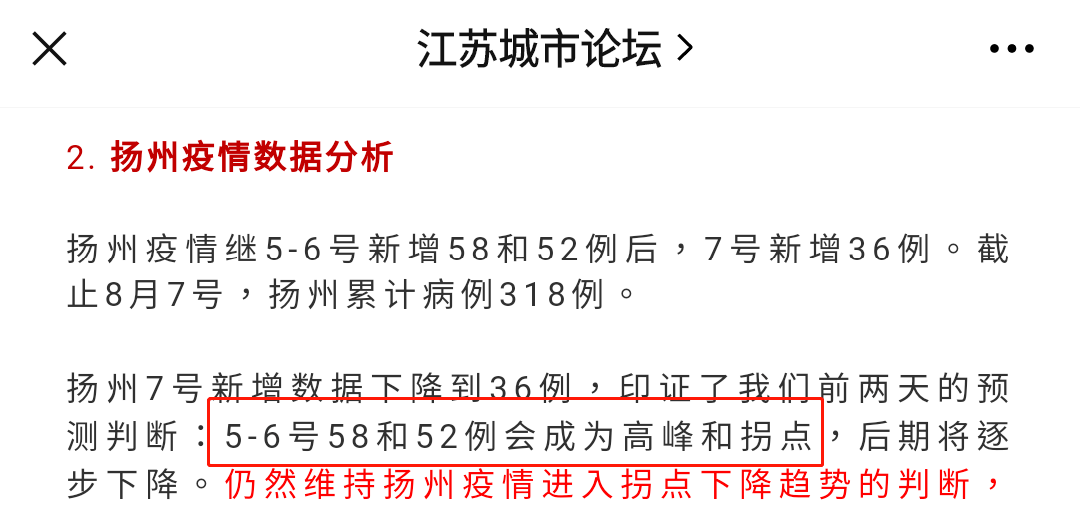 江苏城市论坛 >

2. 扬州疫情数据分析

扬州疫情继5-6号新增58和52例后，7号新增36例。截止8月7号，扬州累计病例318例。

扬州7号新增数据下降到36例，印证了我们前两天的预测判断：5-6号58和52例会成为高峰和拐点，后期将逐步下降。仍然维持扬州疫情进入拐点下降趋势的判断，